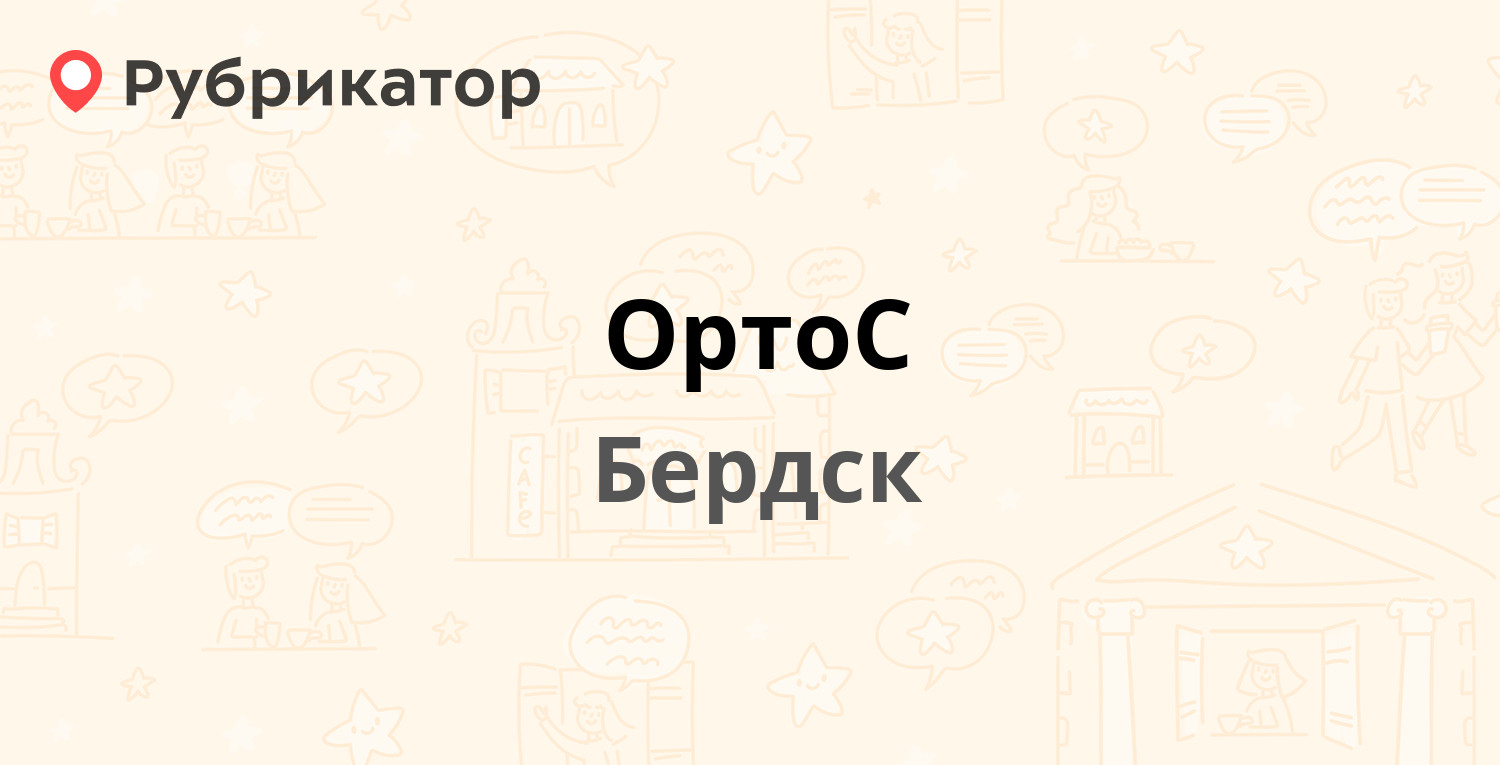 Рубрикатор

ОртоС

Бердск

CAFE